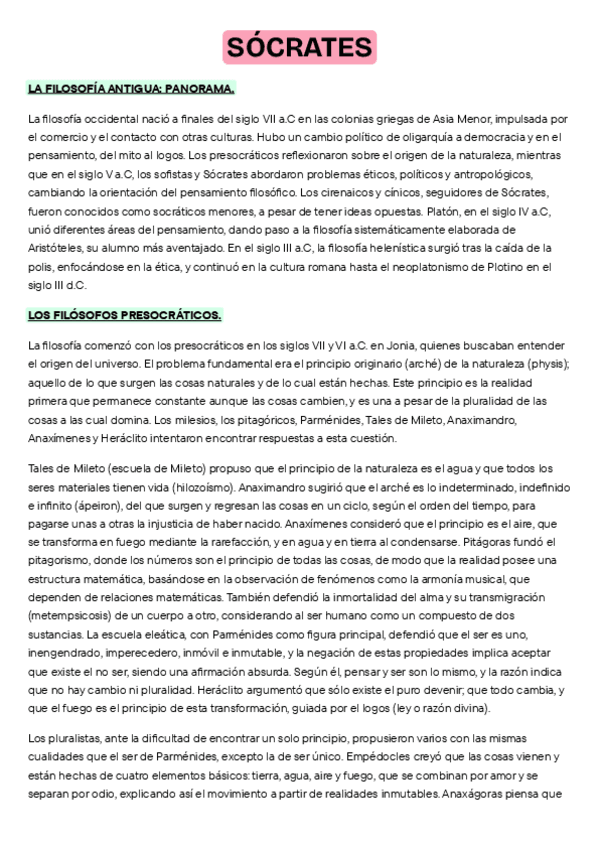 SÓCRATES

LA FILOSOFÍA ANTIGUA: PANORAMA.

La filosofía occidental nació a finales del siglo VII a.C en las colonias griegas de Asia Menor, impulsada por el comercio y el contacto con otras culturas. Hubo un cambio político de oligarquía a democracia y en el pensamiento, del mito al logos. Los presocráticos reflexionaron sobre el origen de la naturaleza, mientras que en el siglo V a.C, los sofistas y Sócrates abordaron problemas éticos, políticos y antropológicos, cambiando la orientación del pensamiento filosófico. Los cirenaicos y cínicos, seguidores de Sócrates, fueron conocidos como socráticos menores, a pesar de tener ideas opuestas. Platón, en el siglo IV a.C, unió diferentes áreas del pensamiento, dando paso a la filosofía sistemáticamente elaborada de Aristóteles, su alumno más aventajado. En el siglo III a.C, la filosofía helenística surgió tras la caída de la polis, enfocándose en la ética, y continuó en la cultura romana hasta el neoplatonismo de Plotino en el siglo III d.C.

LOS FILÓSOFOS PRESOCRÁTICOS.

La filosofía comenzó con los presocráticos en los siglos VII y VI a.C. en Jonia, quienes buscaban entender el origen del universo. El problema fundamental era el principio originario (arché) de la naturaleza (physis); aquello de lo que surgen las cosas naturales y de lo cual están hechas. Este principio es la realidad primera que permanece constante aunque las cosas cambien, y es una a pesar de la pluralidad de las cosas a las cual domina. Los milesios, los pitagóricos, Parménides, Tales de Mileto, Anaximandro, Anaxímenes y Heráclito intentaron encontrar respuestas a esta cuestión.

Tales de Mileto (escuela de Mileto) propuso que el principio de la naturaleza es el agua y que todos los seres materiales tienen vida (hilozoísmo). Anaximandro sugirió que el arché es lo indeterminado, indefinido e infinito (ápeiron), del que surgen y regresan las cosas en un ciclo, según el orden del tiempo, para pagarse unas a otras la injusticia de haber nacido. Anaxímenes consideró que el principio es el aire, que se transforma en fuego mediante la rarefacción, y en agua y en tierra al condensarse. Pitágoras fundó el pitagorismo, donde los números son el principio de todas las cosas, de modo que la realidad posee una estructura matemática, basándose en la observación de fenómenos como la armonía musical, que dependen de relaciones matemáticas. También defendió la inmortalidad del alma y su transmigración (metempsicosis) de un cuerpo a otro, considerando al ser humano como un compuesto de dos sustancias. La escuela eleática, con Parménides como figura principal, defendió que el ser es uno, inengendrado, imperecedero, inmóvil e inmutable, y la negación de estas propiedades implica aceptar que existe el no ser, siendo una afirmación absurda. Según él, pensar y ser son lo mismo, y la razón indica que no hay cambio ni pluralidad. Heráclito argumentó que sólo existe el puro devenir; que todo cambia, y que el fuego es el principio de esta transformación, guiada por el logos (ley o razón divina).

Los pluralistas, ante la dificultad de encontrar un solo principio, propusieron varios con las mismas cualidades que el ser de Parménides, excepto la de ser único. Empédocles creyó que las cosas vienen y están hechas de cuatro elementos básicos: tierra, agua, aire y fuego, que se combinan por amor y se separan por odio, explicando así el movimiento a partir de realidades inmutables. Anaxágoras piensa que